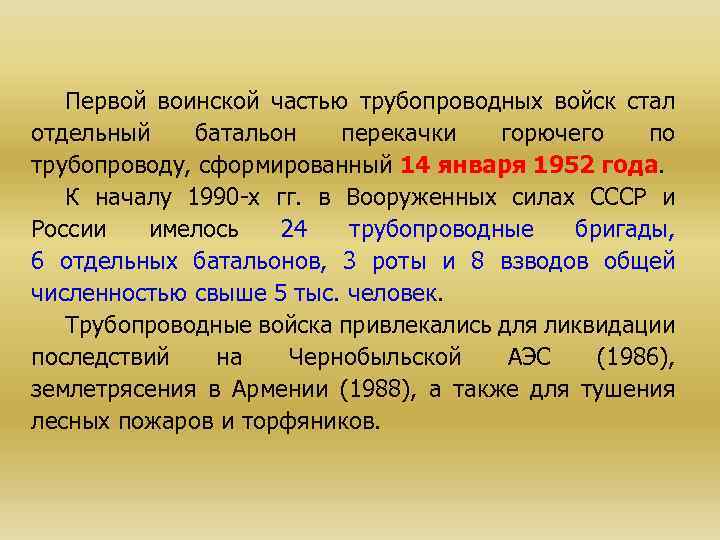 Первой воинской частью трубопроводных войск стал отдельный батальон перекачки горючего по трубопроводу, сформированный 14 января 1952 года.

К началу 1990-х гг. в Вооруженных силах СССР и России имелось 24 трубопроводные бригады, 6 отдельных батальонов, 3 роты и 8 взводов общей численностью свыше 5 тыс. человек.

Трубопроводные войска привлекались для ликвидации последствий на Чернобыльской АЭС (1986), землетрясения в Армении (1988), а также для тушения лесных пожаров и торфяников.